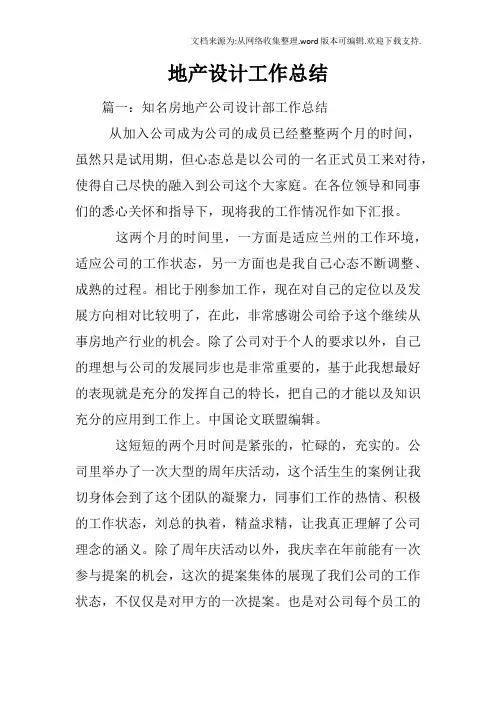 文档来源为:从网络收集整理.word版本可编辑.欢迎下载支持.

地产设计工作总结

篇一：知名房地产公司设计部工作总结

从加入公司成为公司的成员已经整整两个月的时间，虽然只是试用期，但心态总是以公司的一名正式员工来对待，使得自己尽快的融入到公司这个大家庭。在各位领导和同事们的悉心关怀和指导下，现将我的工作情况作如下汇报。

这两个月的时间里，一方面是适应兰州的工作环境，适应公司的工作状态，另一方面也是我自己心态不断调整、成熟的过程。相比于刚参加工作，现在对自己的定位以及发展方向相对比较明了，在此，非常感谢公司给予这个继续从事房地产行业的机会。除了公司对于个人的要求以外，自己的理想与公司的发展同步也是非常重要的，基于此我想最好的表现就是充分的发挥自己的特长，把自己的才能以及知识充分的应用到工作上。中国论文联盟编辑。

这短短的两个月时间是紧张的，忙碌的，充实的。公司里举办了一次大型的周年庆活动，这个活生生的案例让我切身体会到了这个团队的凝聚力，同事们工作的热情、积极的工作状态，刘总的执着，精益求精，让我真正理解了公司理念的涵义。除了周年庆活动以外，我庆幸在年前能有一次参与提案的机会，这次的提案集体的展现了我们公司的工作状态，不仅仅是对甲方的一次提案。也是对公司每个员工的